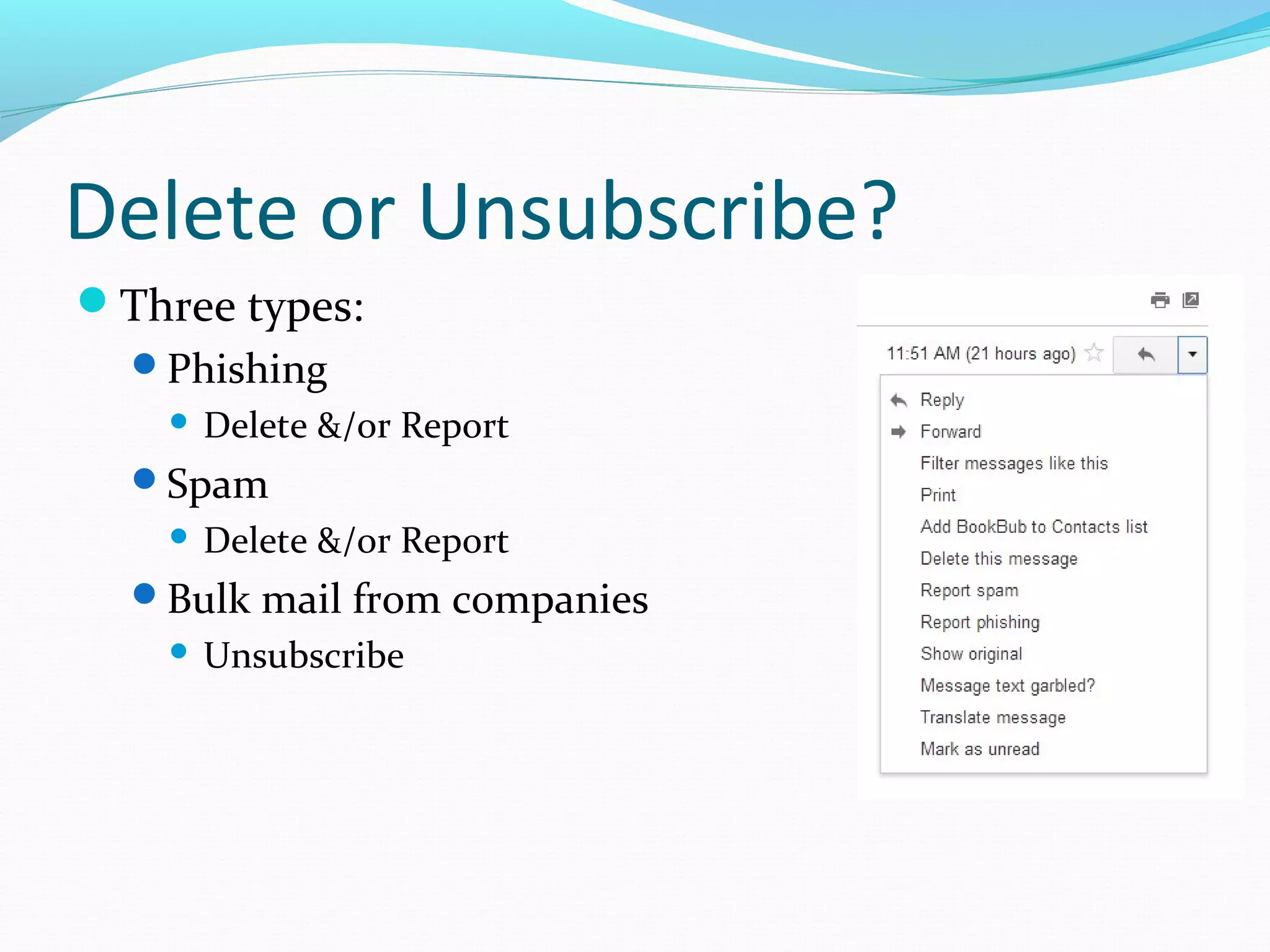 Delete or Unsubscribe?

Three types:

Phishing

Delete &/or Report

Spam

Delete &/or Report

Bulk mail from companies

Unsubscribe

11:51 AM (21 hours ago)

Reply
Forward
Filter messages like this
Print
Add BookBub to Contacts list
Delete this message
Report spam
Report phishing
Show original
Message text garbled?
Translate message
Mark as unread